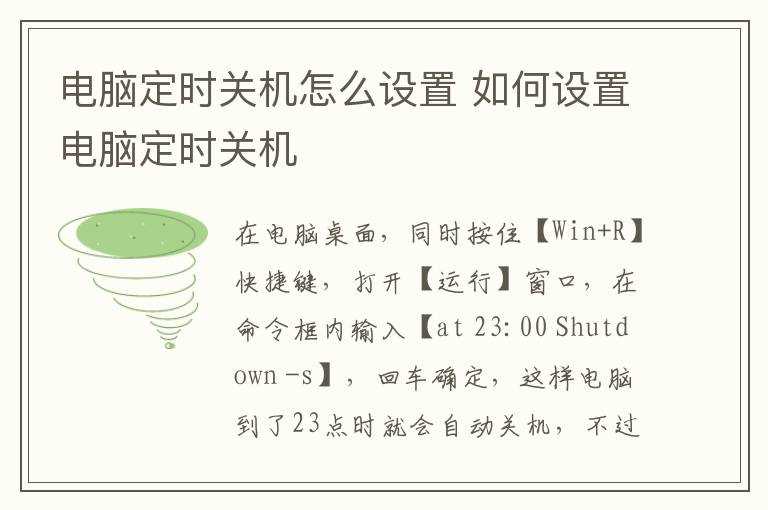 电脑定时关机怎么设置 如何设置电脑定时关机

在电脑桌面，同时按住【Win+R】快捷键，打开【运行】窗口，在命令框内输入【at 23:00 Shutdown -s】，回车确定，这样电脑到了23点时就会自动关机，不过